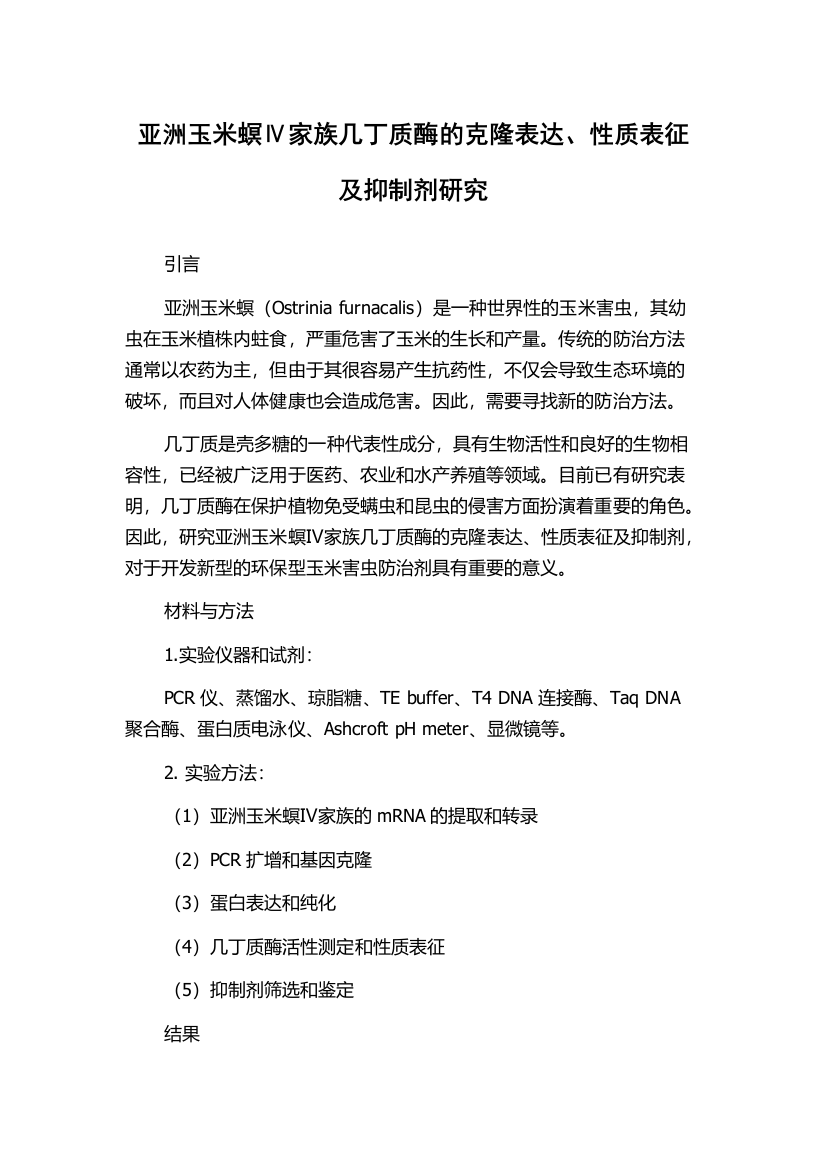 亚洲玉米螟Ⅳ家族几丁质酶的克隆表达、性质表征及抑制剂研究

引言

亚洲玉米螟（Ostrinia furnacalis）是一种世界性的玉米害虫，其幼虫在玉米植株内蛀食，严重危害了玉米的生长和产量。传统的防治方法通常以农药为主，但由于其很容易产生抗药性，不仅会导致生态环境的破坏，而且对人体健康也会造成危害。因此，需要寻找新的防治方法。

几丁质是壳多糖的一种代表性成分，具有生物活性和良好的生物相容性，已经被广泛用于医药、农业和水产养殖等领域。目前已有研究表明，几丁质酶在保护植物免受螨虫和昆虫的侵害方面扮演着重要的角色。因此，研究亚洲玉米螟IV家族几丁质酶的克隆表达、性质表征及抑制剂，对于开发新型的环保型玉米害虫防治剂具有重要的意义。

材料与方法

1.实验仪器和试剂：

PCR 仪、蒸馏水、琼脂糖、TE buffer、T4 DNA 连接酶、Taq DNA 聚合酶、蛋白质电泳仪、Ashcroft pH meter、显微镜等。

2. 实验方法：

（1）亚洲玉米螟IV家族的 mRNA 的提取和转录

（2）PCR 扩增和基因克隆

（3）蛋白表达和纯化

（4）几丁质酶活性测定和性质表征

（5）抑制剂筛选和鉴定

结果